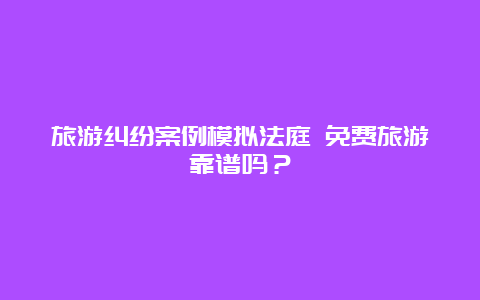 旅游纠纷案例模拟法庭 免费旅游靠谱吗？